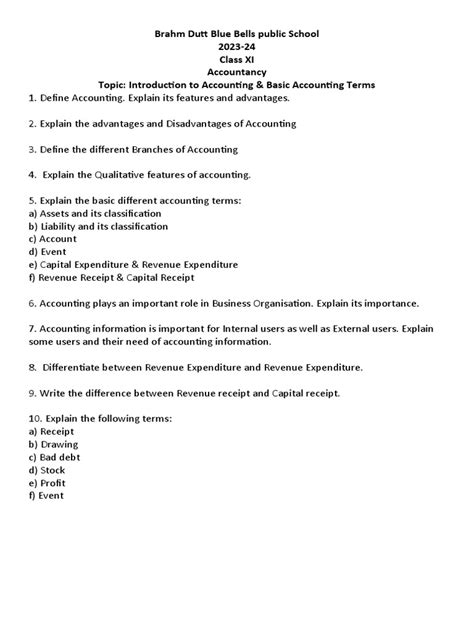 Brahm Dutt Blue Bells public School
2023-24
Class XI
Accountancy
Topic: Introduction to Accounting & Basic Accounting Terms

1. Define Accounting. Explain its features and advantages.

2. Explain the advantages and Disadvantages of Accounting

3. Define the different Branches of Accounting

4. Explain the Qualitative features of accounting.

5. Explain the basic different accounting terms:
a) Assets and its classification
b) Liability and its classification
c) Account
d) Event
e) Capital Expenditure & Revenue Expenditure
f) Revenue Receipt & Capital Receipt

6. Accounting plays an important role in Business Organisation. Explain its importance.

7. Accounting information is important for Internal users as well as External users. Explain some users and their need of accounting information.

8. Differentiate between Revenue Expenditure and Revenue Expenditure.

9. Write the difference between Revenue receipt and Capital receipt.

10. Explain the following terms:
a) Receipt
b) Drawing
c) Bad debt
d) Stock
e) Profit
f) Event